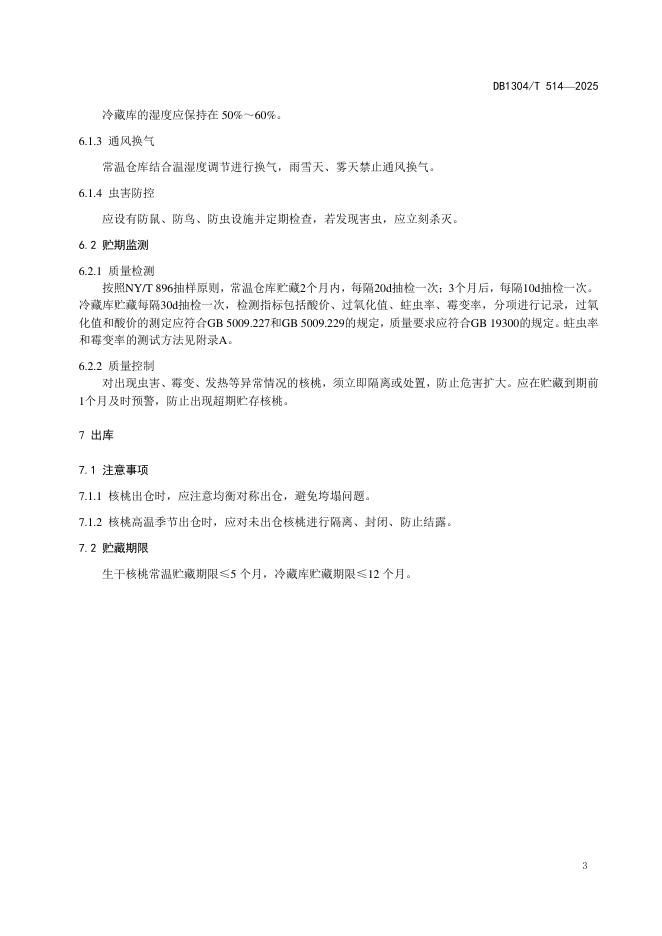 DB1304/T 514—2025

冷藏库的湿度应保持在 50%～60%。

6.1.3 通风换气

常温仓库结合温湿度调节进行换气，雨雪天、雾天禁止通风换气。

6.1.4 虫害防控

应设有防鼠、防鸟、防虫设施并定期检查，若发现害虫，应立刻杀灭。

6.2 贮期监测

6.2.1 质量检测

按照NY/T 896抽样原则，常温仓库贮藏2个月内，每隔20d抽检一次；3个月后，每隔10d抽检一次。冷藏库贮藏每隔30d抽检一次，检测指标包括酸价、过氧化值、蛀虫率、霉变率，分项进行记录，过氧化值和酸价的测定应符合GB 5009.227和GB 5009.229的规定，质量要求应符合GB 19300的规定。蛀虫率和霉变率的测试方法见附录A。

6.2.2 质量控制

对出现虫害、霉变、发热等异常情况的核桃，须立即隔离或处置，防止危害扩大。应在贮藏到期前1个月及时预警，防止出现超期贮存核桃。

7 出库

7.1 注意事项

7.1.1 核桃出仓时，应注意均衡对称出仓，避免垮塌问题。

7.1.2 核桃高温季节出仓时，应对未出仓核桃进行隔离、封闭、防止结露。

7.2 贮藏期限

生干核桃常温贮藏期限≤5 个月，冷藏库贮藏期限≤12 个月。

3